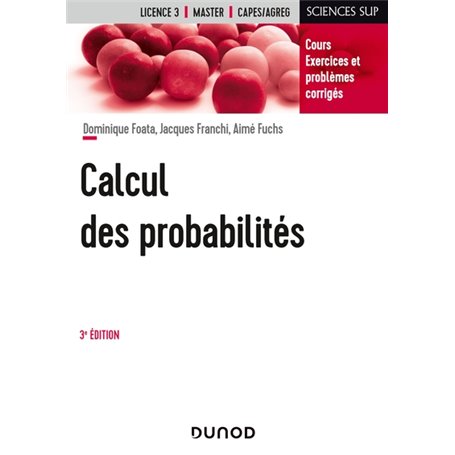 LICENCE 3 | MASTER | CAPES/AGREG

SCIENCES SUP

Cours
Exercices et
problèmes
corrigés

Dominique Foata, Jacques Franchi, Aimé Fuchs

Calcul
des probabilités

3e ÉDITION

DUNOD